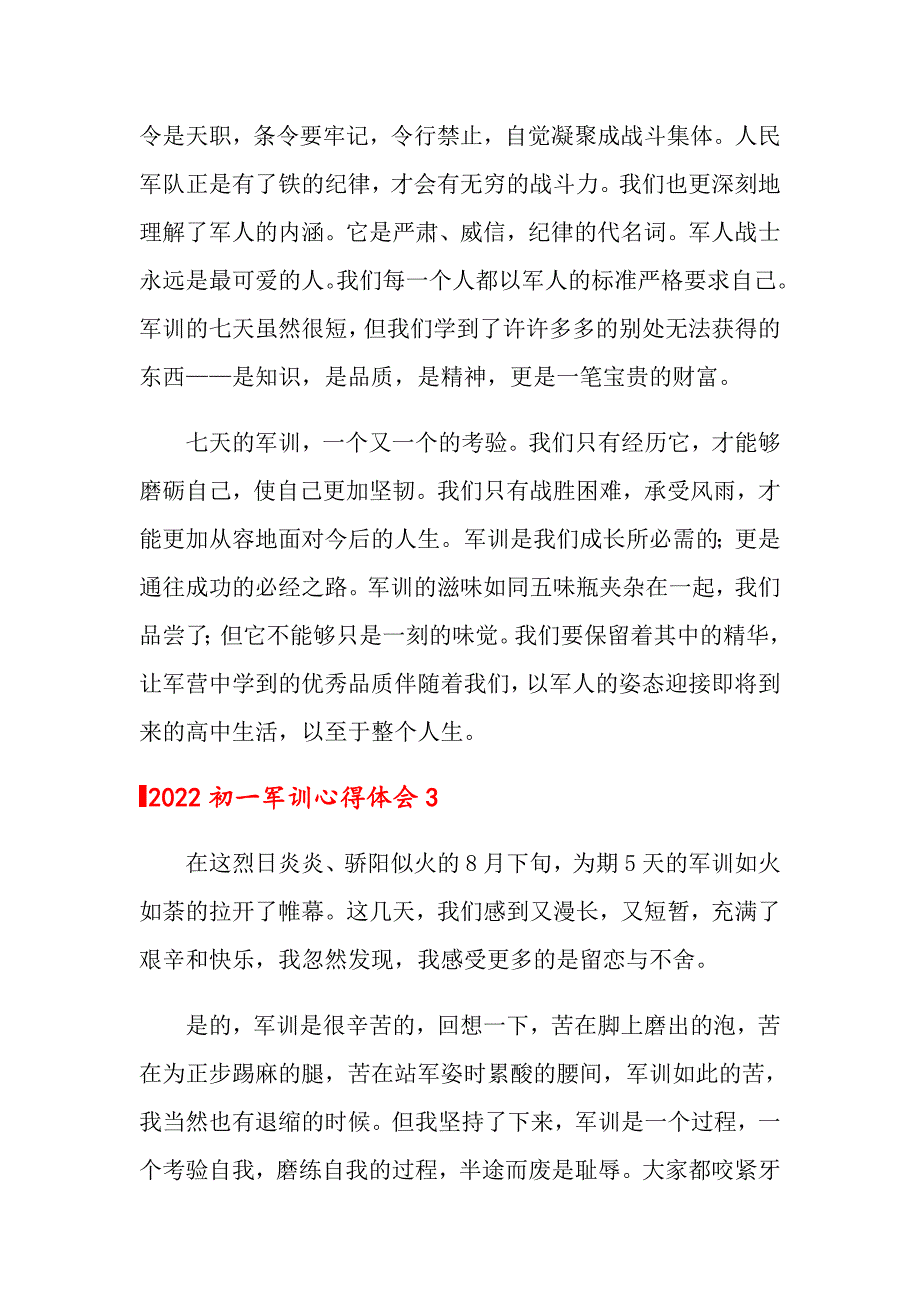 令是天职，条令要牢记，令行禁止，自觉凝聚成战斗集体。人民军队正是有了铁的纪律，才会有无穷的战斗力。我们也更深刻地理解了军人的内涵。它是严肃、威信，纪律的代名词。军人战士永远是最可爱的人。我们每一个人都以军人的标准严格要求自己。军训的七天虽然很短，但我们学到了许许多多的别处无法获得的东西——是知识，是品质，是精神，更是一笔宝贵的财富。

七天的军训，一个又一个的考验。我们只有经历它，才能够磨砺自己，使自己更加坚韧。我们只有战胜困难，承受风雨，才能更加从容地面对今后的人生。军训是我们成长所必需的；更是通往成功的必经之路。军训的滋味如同五味瓶夹杂在一起，我们品尝了；但它不能够只是一刻的味觉。我们要保留着其中的精华，让军营中学到的优秀品质伴随着我们，以军人的姿态迎接即将到来的高中生活，以至于整个人生。

2022 初一军训心得体会 3

在这烈日炎炎、骄阳似火的 8 月下旬，为期 5 天的军训如火如荼的拉开了帷幕。这几天，我们感到又漫长，又短暂，充满了艰辛和快乐，我忽然发现，我感受更多的是留恋与不舍。

是的，军训是很辛苦的，回想一下，苦在脚上磨出的泡，苦在为正步踢麻的腿，苦在站军姿时累酸的腰间，军训如此的苦，我当然也有退缩的时候。但我坚持了下来，军训是一个过程，一个考验自我，磨练自我的过程，半途而废是耻辱。大家都咬紧牙